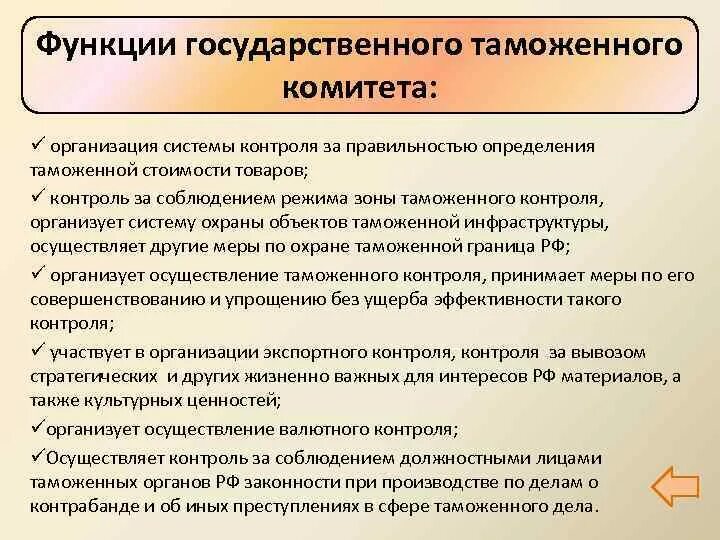 Функции государственного таможенного комитета:

✓ организация системы контроля за правильностью определения таможенной стоимости товаров;

✓ контроль за соблюдением режима зоны таможенного контроля, организует систему охраны объектов таможенной инфраструктуры, осуществляет другие меры по охране таможенной граница РФ;

✓ организует осуществление таможенного контроля, принимает меры по его совершенствованию и упрощению без ущерба эффективности такого контроля;

✓ участвует в организации экспортного контроля, контроля за вывозом стратегических и других жизненно важных для интересов РФ материалов, а также культурных ценностей;

✓организует осуществление валютного контроля;

✓Осуществляет контроль за соблюдением должностными лицами таможенных органов РФ законности при производстве по делам о контрабанде и об иных преступлениях в сфере таможенного дела.